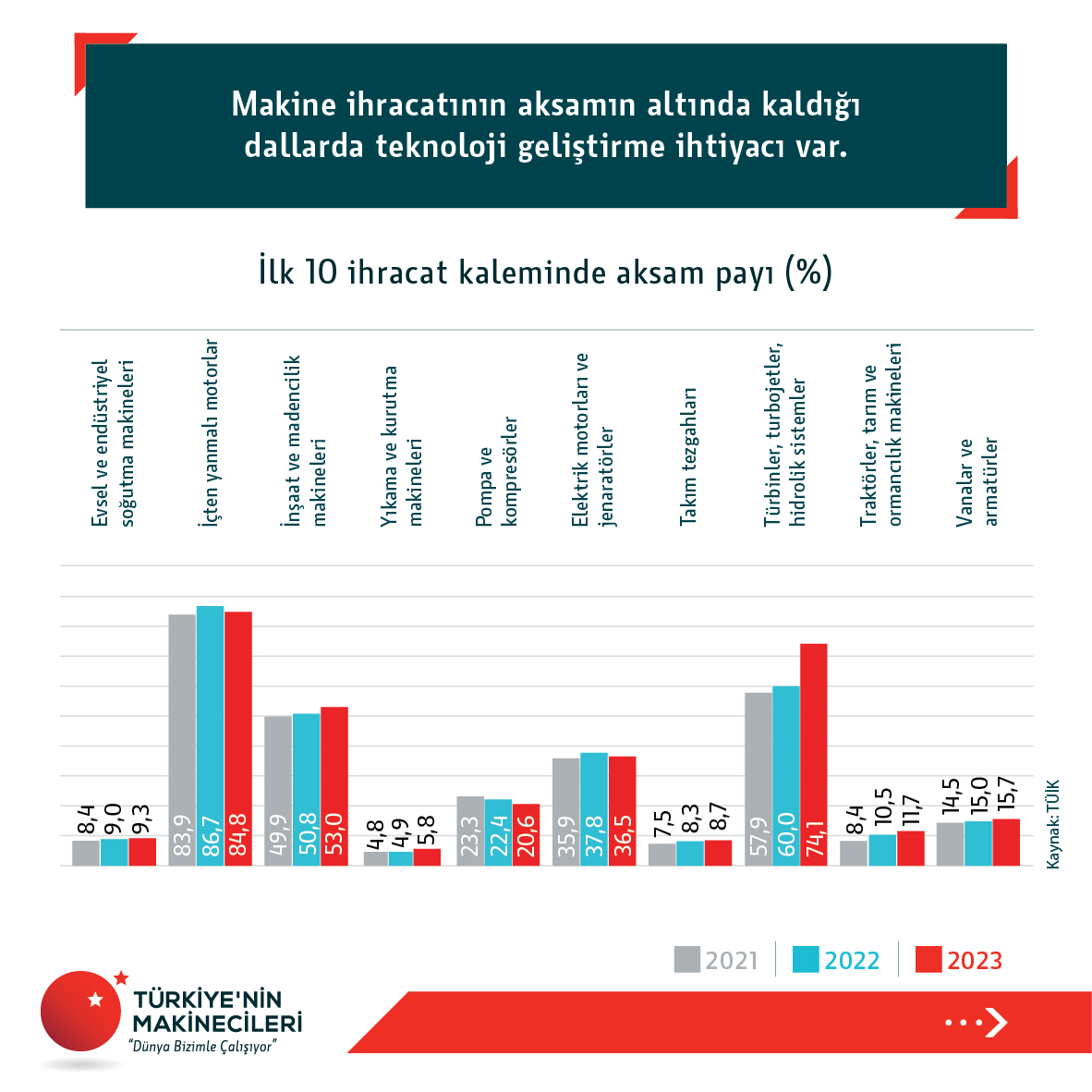 Makine ihracatının aksamın altında kaldığı dallarda teknoloji geliştirme ihtiyacı var.

İlk 10 ihracat kaleminde aksam payı (%)

| | 2021 | 2022 | 2023 |
|---|---|---|---|
| Evsel ve endüstriyel soğutma makineleri | 8,4 | 9,0 | 9,3 |
| İçten yanmalı motorlar | 83,9 | 86,7 | 84,8 |
| İnşaat ve madencilik makineleri | 49,9 | 50,8 | 53,0 |
| Yıkama ve kurutma makineleri | 4,8 | 4,9 | 5,8 |
| Pompa ve kompresörler | 23,3 | 22,4 | 20,6 |
| Elektrik motorları ve jenaratörler | 35,9 | 37,8 | 36,5 |
| Takım tezgahları | 7,5 | 8,3 | 8,7 |
| Türbinler, turbojetler, hidrolik sistemler | 57,9 | 60,0 | 74,1 |
| Traktörler, tarım ve ormancılık makineleri | 8,4 | 10,5 | 11,7 |
| Vanalar ve armatürler | 14,5 | 15,0 | 15,7 |

Kaynak: TÜİK

2021 2022 2023

TÜRKİYE'NİN MAKİNECİLERİ
"Dünya Bizimle Çalışıyor"